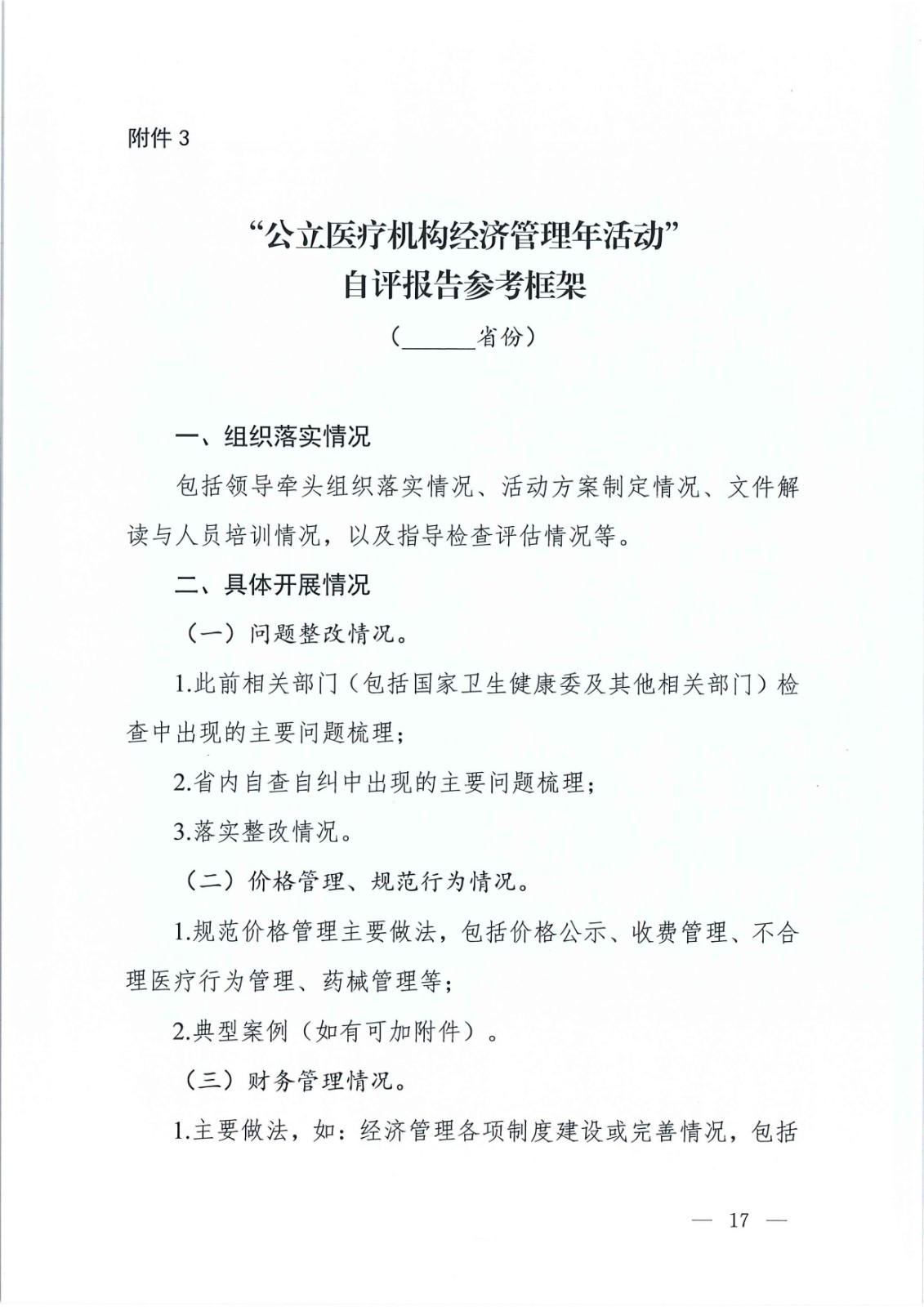 附件 3

“公立医疗机构经济管理年活动”
自评报告参考框架
（______省份）

一、组织落实情况

包括领导牵头组织落实情况、活动方案制定情况、文件解读与人员培训情况，以及指导检查评估情况等。

二、具体开展情况

（一）问题整改情况。

1.此前相关部门（包括国家卫生健康委及其他相关部门）检查中出现的主要问题梳理；

2.省内自查自纠中出现的主要问题梳理；

3.落实整改情况。

（二）价格管理、规范行为情况。

1.规范价格管理主要做法，包括价格公示、收费管理、不合理医疗行为管理、药械管理等；

2.典型案例（如有可加附件）。

（三）财务管理情况。

1.主要做法，如：经济管理各项制度建设或完善情况，包括

— 17 —